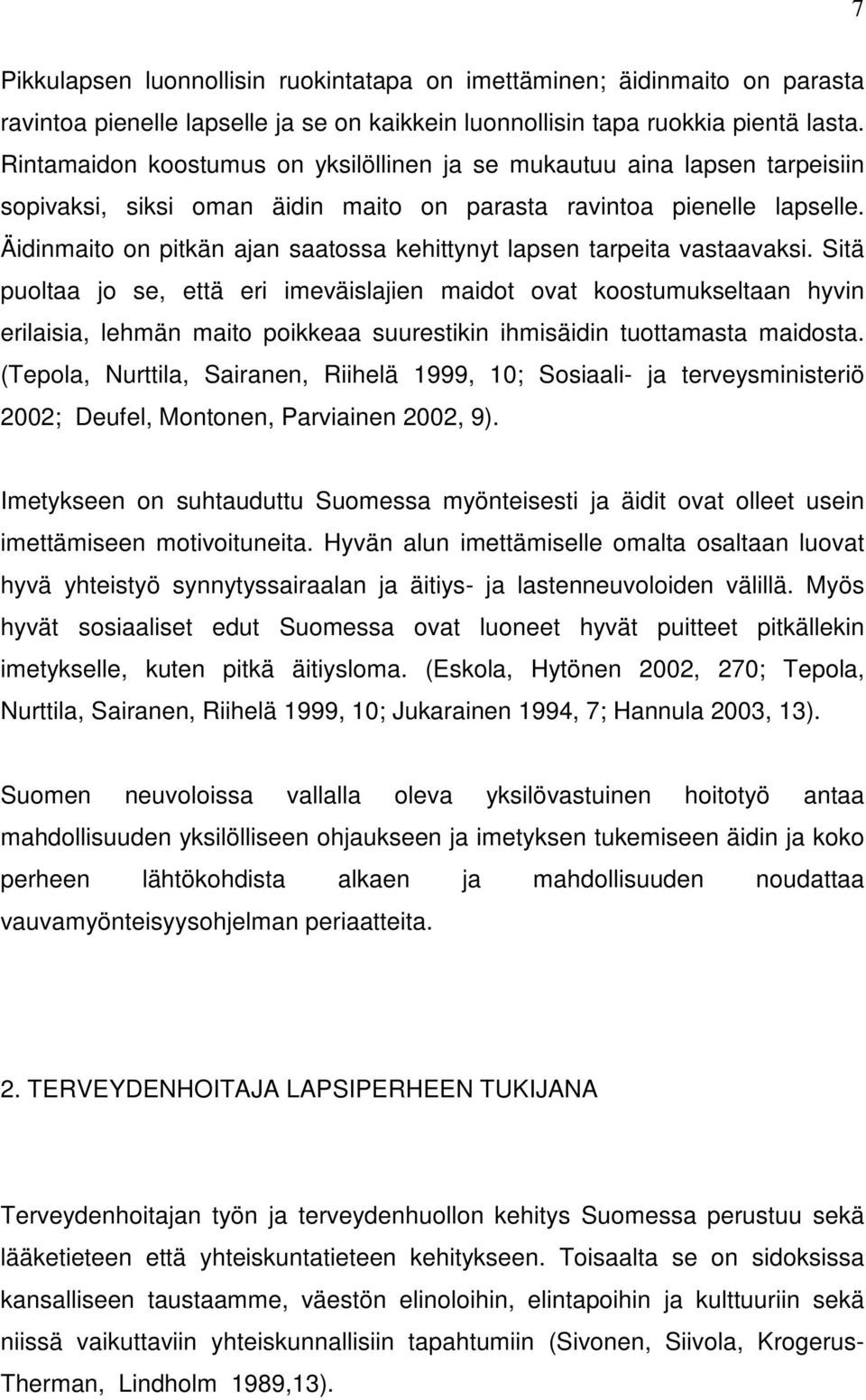 7

Pikkulapsen luonnollisin ruokintatapa on imettäminen; äidinmaito on parasta ravintoa pienelle lapselle ja se on kaikkein luonnollisin tapa ruokkia pientä lasta. Rintamaidon koostumus on yksilöllinen ja se mukautuu aina lapsen tarpeisiin sopivaksi, siksi oman äidin maito on parasta ravintoa pienelle lapselle. Äidinmaito on pitkän ajan saatossa kehittynyt lapsen tarpeita vastaavaksi. Sitä puoltaa jo se, että eri imeväislajien maidot ovat koostumukseltaan hyvin erilaisia, lehmän maito poikkeaa suurestikin ihmisäidin tuottamasta maidosta. (Tepola, Nurttila, Sairanen, Riihelä 1999, 10; Sosiaali- ja terveysministeriö 2002; Deufel, Montonen, Parviainen 2002, 9).

Imetykseen on suhtauduttu Suomessa myönteisesti ja äidit ovat olleet usein imettämiseen motivoituneita. Hyvän alun imettämiselle omalta osaltaan luovat hyvä yhteistyö synnytyssairaalan ja äitiys- ja lastenneuvoloiden välillä. Myös hyvät sosiaaliset edut Suomessa ovat luoneet hyvät puitteet pitkällekin imetykselle, kuten pitkä äitiysloma. (Eskola, Hytönen 2002, 270; Tepola, Nurttila, Sairanen, Riihelä 1999, 10; Jukarainen 1994, 7; Hannula 2003, 13).

Suomen neuvoloissa vallalla oleva yksilövastuinen hoitotyö antaa mahdollisuuden yksilölliseen ohjaukseen ja imetyksen tukemiseen äidin ja koko perheen lähtökohdista alkaen ja mahdollisuuden noudattaa vauvamyönteisyysohjelman periaatteita.

2. TERVEYDENHOITAJA LAPSIPERHEEN TUKIJANA

Terveydenhoitajan työn ja terveydenhuollon kehitys Suomessa perustuu sekä lääketieteen että yhteiskuntatieteen kehitykseen. Toisaalta se on sidoksissa kansalliseen taustaamme, väestön elinoloihin, elintapoihin ja kulttuuriin sekä niissä vaikuttaviin yhteiskunnallisiin tapahtumiin (Sivonen, Siivola, Krogerus-Therman, Lindholm 1989,13).